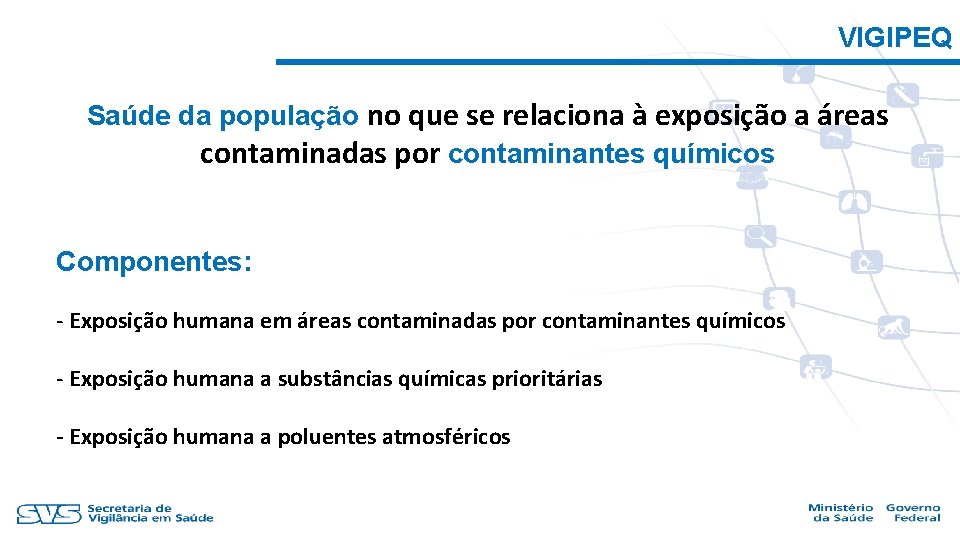 VIGIPEQ

Saúde da população no que se relaciona à exposição a áreas contaminadas por contaminantes químicos

Componentes:

- Exposição humana em áreas contaminadas por contaminantes químicos

- Exposição humana a substâncias químicas prioritárias

- Exposição humana a poluentes atmosféricos

SVS Secretaria de Vigilância em Saúde

Ministério da Saúde Governo Federal